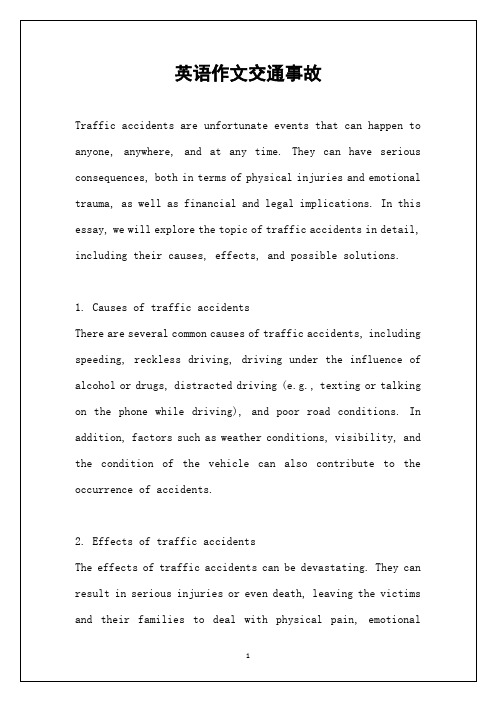 英语作文交通事故

Traffic accidents are unfortunate events that can happen to anyone, anywhere, and at any time. They can have serious consequences, both in terms of physical injuries and emotional trauma, as well as financial and legal implications. In this essay, we will explore the topic of traffic accidents in detail, including their causes, effects, and possible solutions.

1. Causes of traffic accidents
There are several common causes of traffic accidents, including speeding, reckless driving, driving under the influence of alcohol or drugs, distracted driving (e.g., texting or talking on the phone while driving), and poor road conditions. In addition, factors such as weather conditions, visibility, and the condition of the vehicle can also contribute to the occurrence of accidents.

2. Effects of traffic accidents
The effects of traffic accidents can be devastating. They can result in serious injuries or even death, leaving the victims and their families to deal with physical pain, emotional

1